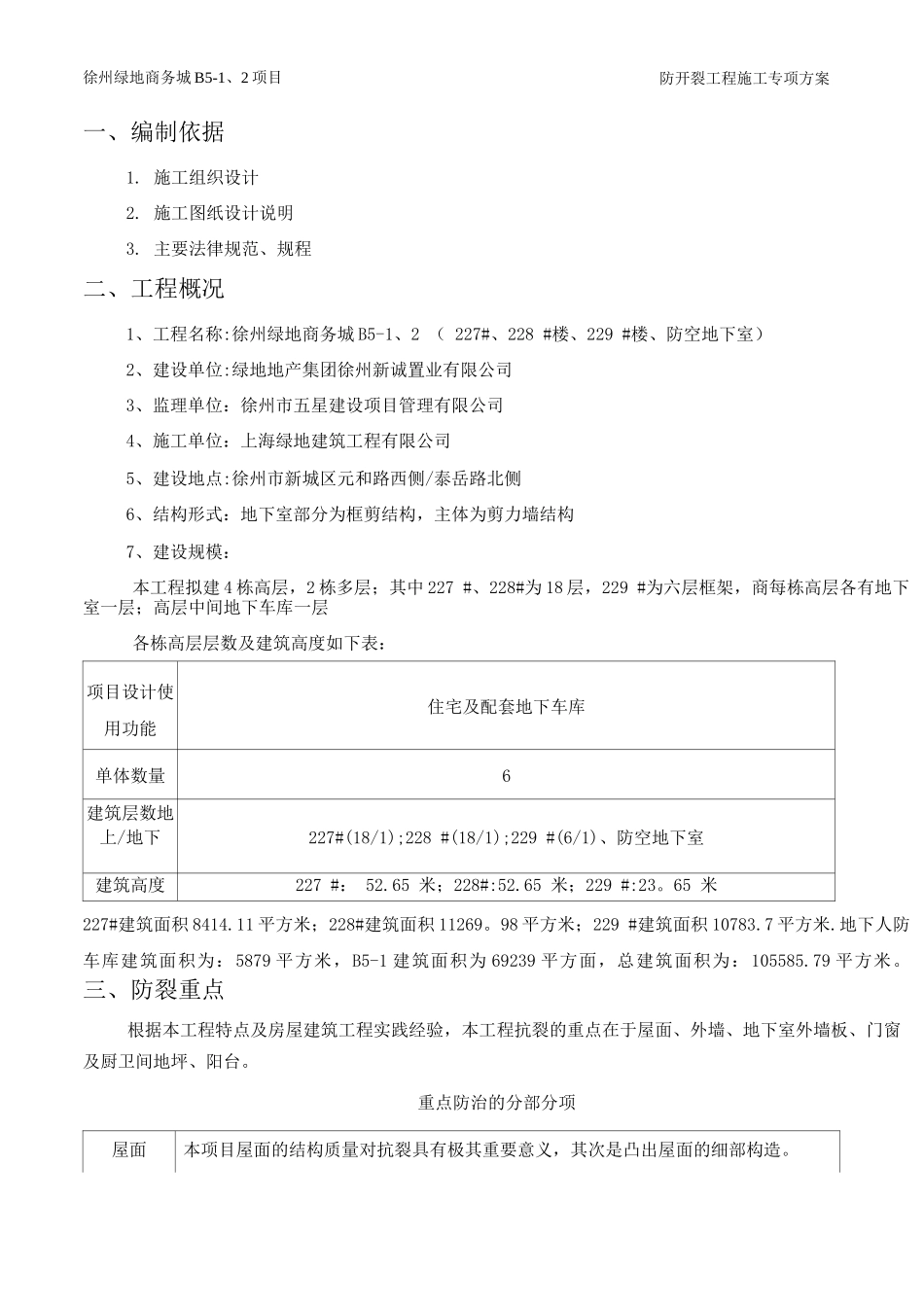 徐州绿地商务城 B5-1、2 项目 防开裂工程施工专项方案

一、编制依据

1. 施工组织设计

2. 施工图纸设计说明

3. 主要法律规范、规程

二、工程概况

1、工程名称:徐州绿地商务城 B5-1、2 （ 227#、228 #楼、229 #楼、防空地下室）

2、建设单位:绿地地产集团徐州新诚置业有限公司

3、监理单位：徐州市五星建设项目管理有限公司

4、施工单位：上海绿地建筑工程有限公司

5、建设地点:徐州市新城区元和路西侧/泰岳路北侧

6、结构形式：地下室部分为框剪结构，主体为剪力墙结构

7、建设规模：

本工程拟建 4 栋高层，2 栋多层；其中 227 #、228#为 18 层，229 #为六层框架，商每栋高层各有地下室一层；高层中间地下车库一层

各栋高层层数及建筑高度如下表：

| 项目设计使用功能 | 住宅及配套地下车库 |
|---|---|
| 单体数量 | 6 |
| 建筑层数地上/地下 | 227#(18/1);228 #(18/1);229 #(6/1)、防空地下室 |
| 建筑高度 | 227 #： 52.65 米；228#:52.65 米；229 #:23。65 米 |

227#建筑面积 8414.11 平方米；228#建筑面积 11269。98 平方米；229 #建筑面积 10783.7 平方米.地下人防车库建筑面积为：5879 平方米，B5-1 建筑面积为 69239 平方面，总建筑面积为：105585.79 平方米。

三、防裂重点

根据本工程特点及房屋建筑工程实践经验，本工程抗裂的重点在于屋面、外墙、地下室外墙板、门窗及厨卫间地坪、阳台。

重点防治的分部分项

| 屋面 | 本项目屋面的结构质量对抗裂具有极其重要意义，其次是凸出屋面的细部构造。 |
|---|---|